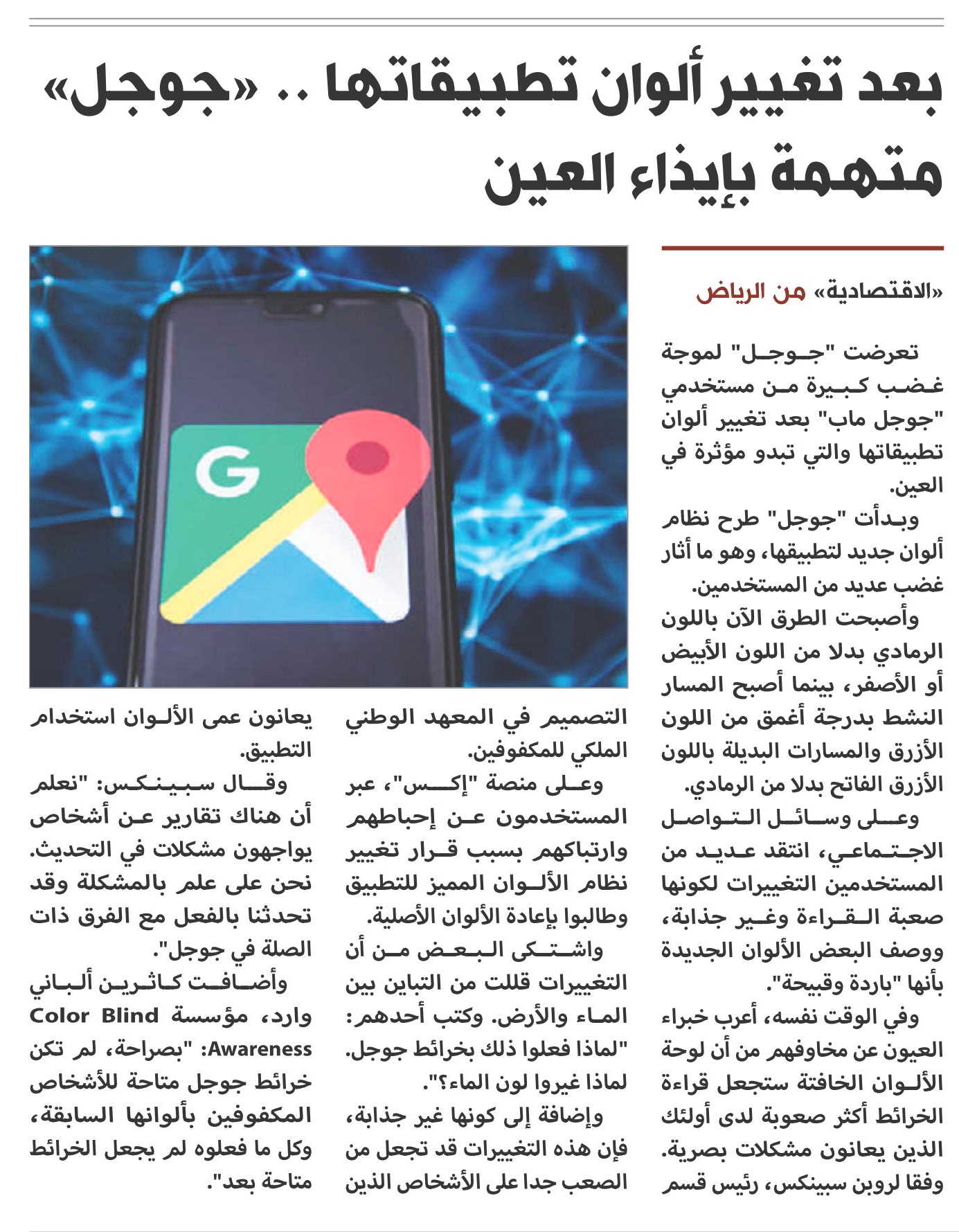 بعد تغيير ألوان تطبيقاتها .. «جوجل» متهمة بإيذاء العين

«الاقتصادية» من الرياض

تعرضت "جوجل" لموجة غضب كبيرة من مستخدمي "جوجل ماب" بعد تغيير ألوان تطبيقاتها والتي تبدو مؤثرة في العين.

وبدأت "جوجل" طرح نظام ألوان جديد لتطبيقها، وهو ما أثار غضب عديد من المستخدمين.

وأصبحت الطرق الآن باللون الرمادي بدلا من اللون الأبيض أو الأصفر، بينما أصبح المسار النشط بدرجة أغمق من اللون الأزرق والمسارات البديلة باللون الأزرق الفاتح بدلا من الرمادي.

وعلى وسائل التواصل الاجتماعي، انتقد عديد من المستخدمين التغييرات لكونها صعبة القراءة وغير جذابة، ووصف البعض الألوان الجديدة بأنها "باردة وقبيحة".

وفي الوقت نفسه، أعرب خبراء العيون عن مخاوفهم من أن لوحة الألوان الخافتة ستجعل قراءة الخرائط أكثر صعوبة لدى أولئك الذين يعانون مشكلات بصرية. وفقا لروبن سبينكس، رئيس قسم التصميم في المعهد الوطني الملكي للمكفوفين.

وعلى منصة "إكس"، عبر المستخدمون عن إحباطهم وارتباكهم بسبب قرار تغيير نظام الألوان المميز للتطبيق وطالبوا بإعادة الألوان الأصلية.

واشتكى البعض من أن التغييرات قللت من التباين بين الماء والأرض. وكتب أحدهم: "لماذا فعلوا ذلك بخرائط جوجل. لماذا غيروا لون الماء؟".

وإضافة إلى كونها غير جذابة، فإن هذه التغييرات قد تجعل من الصعب جدا على الأشخاص الذين يعانون عمى الألوان استخدام التطبيق.

وقال سبينكس: "نعلم أن هناك تقارير عن أشخاص يواجهون مشكلات في التحديث. نحن على علم بالمشكلة وقد تحدثنا بالفعل مع الفرق ذات الصلة في جوجل".

وأضافت كاثرين ألباني وارد، مؤسسة Color Blind Awareness: "بصراحة، لم تكن خرائط جوجل متاحة للأشخاص المكفوفين بألوانها السابقة، وكل ما فعلوه لم يجعل الخرائط متاحة بعد".